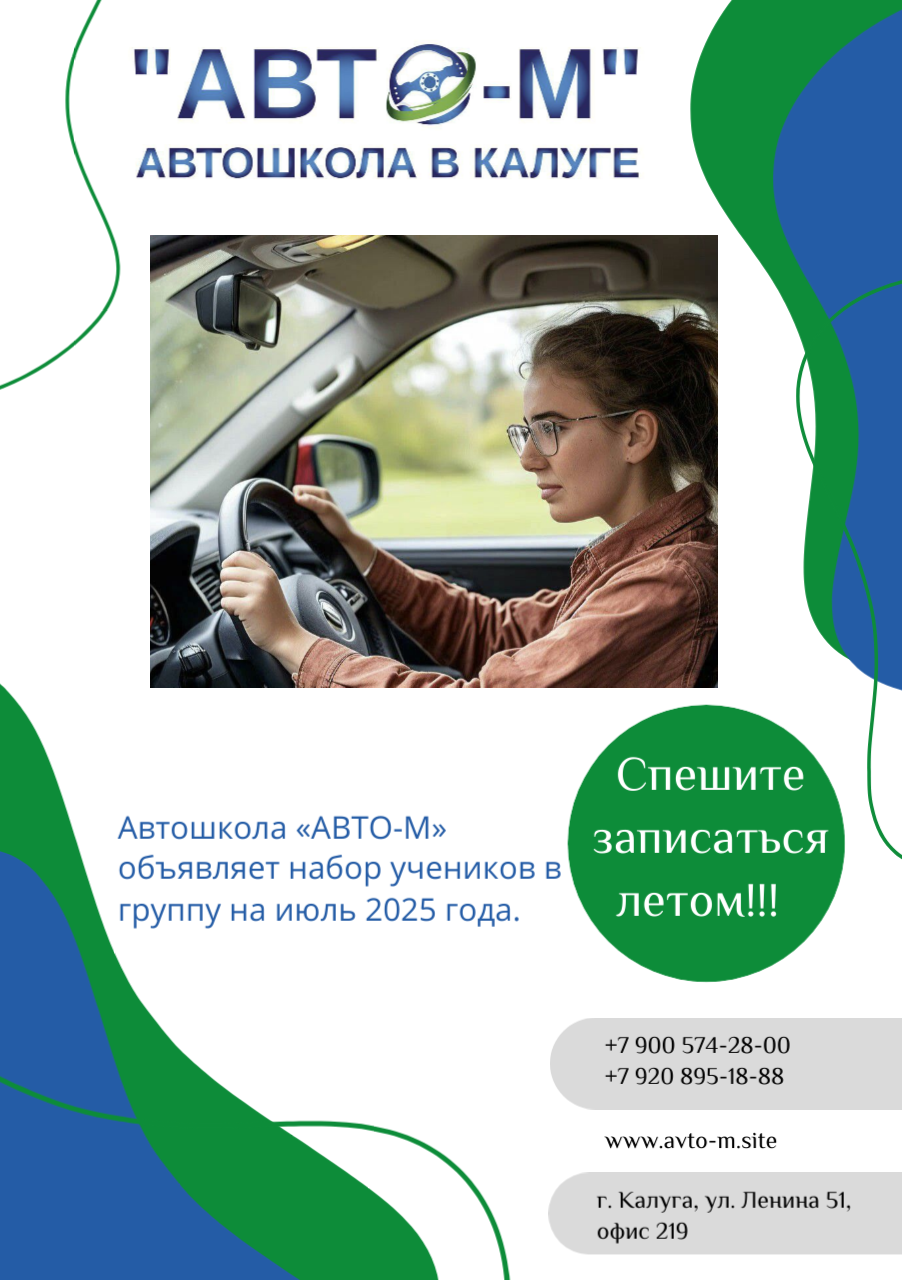 "АВТО-М"
АВТОШКОЛА В КАЛУГЕ

Автошкола «АВТО-М» объявляет набор учеников в группу на июль 2025 года.

Спешите записаться летом!!!

+7 900 574-28-00
+7 920 895-18-88

www.avto-m.site

г. Калуга, ул. Ленина 51, офис 219